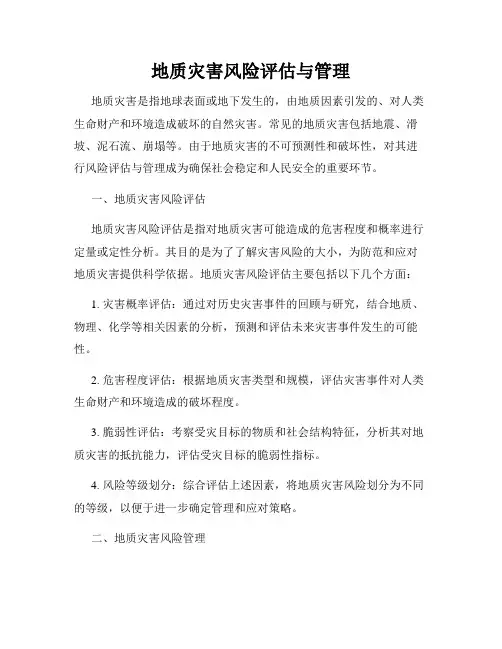 地质灾害风险评估与管理

地质灾害是指地球表面或地下发生的，由地质因素引发的、对人类生命财产和环境造成破坏的自然灾害。常见的地质灾害包括地震、滑坡、泥石流、崩塌等。由于地质灾害的不可预测性和破坏性，对其进行风险评估与管理成为确保社会稳定和人民安全的重要环节。

一、地质灾害风险评估

地质灾害风险评估是指对地质灾害可能造成的危害程度和概率进行定量或定性分析。其目的是为了了解灾害风险的大小，为防范和应对地质灾害提供科学依据。地质灾害风险评估主要包括以下几个方面：

1. 灾害概率评估：通过对历史灾害事件的回顾与研究，结合地质、物理、化学等相关因素的分析，预测和评估未来灾害事件发生的可能性。

2. 危害程度评估：根据地质灾害类型和规模，评估灾害事件对人类生命财产和环境造成的破坏程度。

3. 脆弱性评估：考察受灾目标的物质和社会结构特征，分析其对地质灾害的抵抗能力，评估受灾目标的脆弱性指标。

4. 风险等级划分：综合评估上述因素，将地质灾害风险划分为不同的等级，以便于进一步确定管理和应对策略。

二、地质灾害风险管理